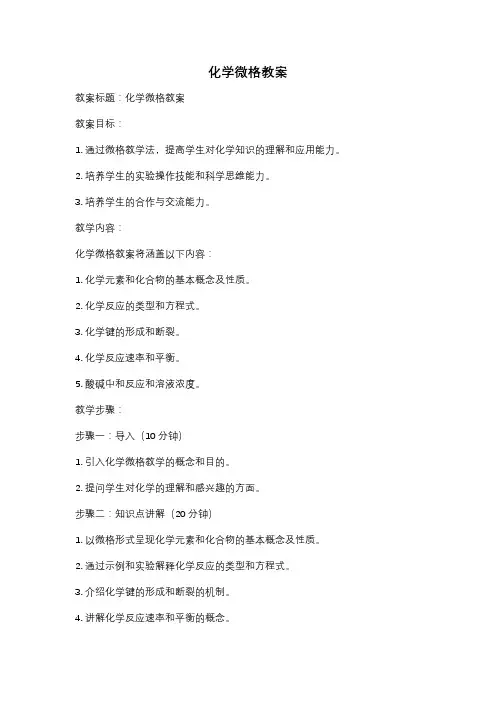 化学微格教案

教案标题：化学微格教案

教案目标：

1. 通过微格教学法，提高学生对化学知识的理解和应用能力。

2. 培养学生的实验操作技能和科学思维能力。

3. 培养学生的合作与交流能力。

教学内容：

化学微格教案将涵盖以下内容：

1. 化学元素和化合物的基本概念及性质。

2. 化学反应的类型和方程式。

3. 化学键的形成和断裂。

4. 化学反应速率和平衡。

5. 酸碱中和反应和溶液浓度。

教学步骤：

步骤一：导入（10 分钟）

1. 引入化学微格教学的概念和目的。

2. 提问学生对化学的理解和感兴趣的方面。

步骤二：知识点讲解（20 分钟）

1. 以微格形式呈现化学元素和化合物的基本概念及性质。

2. 通过示例和实验解释化学反应的类型和方程式。

3. 介绍化学键的形成和断裂的机制。

4. 讲解化学反应速率和平衡的概念。